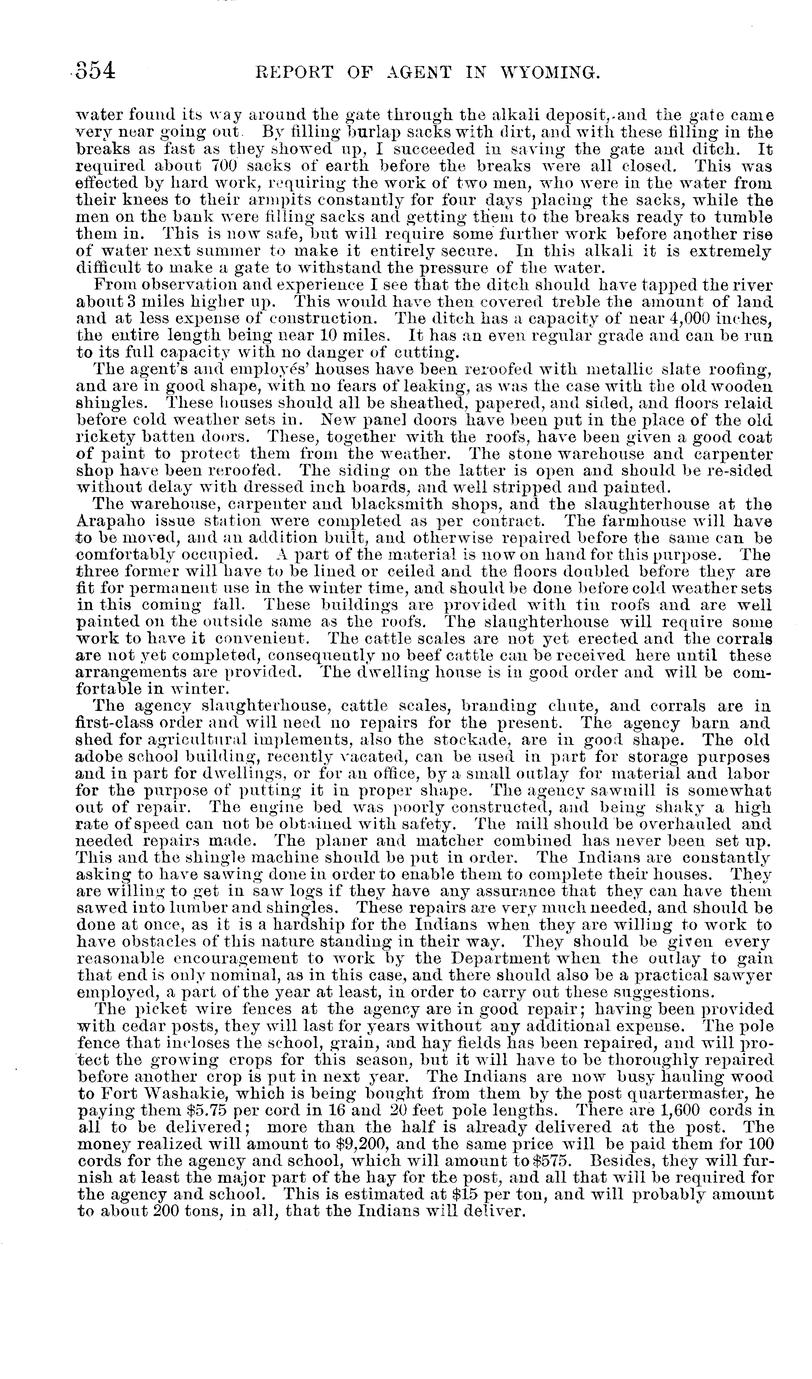 354 REPORT OF AGENT IN WYOMING.

water found its way around the gate through the alkali deposit, and the gate came very near going out. By filling burlap sacks with dirt, and with these filling in the breaks as fast as they showed up, I succeeded in saving the gate and ditch. It required about 700 sacks of earth before the breaks were all closed. This was effected by hard work, requiring the work of two men, who were in the water from their knees to their armpits constantly for four days placing the sacks, while the men on the bank were filling sacks and getting them to the breaks ready to tumble them in. This is now safe, but will require some further work before another rise of water next summer to make it entirely secure. In this alkali it is extremely difficult to make a gate to withstand the pressure of the water.

From observation and experience I see that the ditch should have tapped the river about 3 miles higher up. This would have then covered treble the amount of land and at less expense of construction. The ditch has a capacity of near 4,000 inches, the entire length being near 10 miles. It has an even regular grade and can be run to its full capacity with no danger of cutting.

The agent's and employés' houses have been reroofed with metallic slate roofing, and are in good shape, with no fears of leaking, as was the case with the old wooden shingles. These houses should all be sheathed, papered, and sided, and floors relaid before cold weather sets in. New panel doors have been put in the place of the old rickety batten doors. These, together with the roofs, have been given a good coat of paint to protect them from the weather. The stone warehouse and carpenter shop have been reroofed. The siding on the latter is open and should be re-sided without delay with dressed inch boards, and well stripped and painted.

The warehouse, carpenter and blacksmith shops, and the slaughterhouse at the Arapaho issue station were completed as per contract. The farmhouse will have to be moved, and an addition built, and otherwise repaired before the same can be comfortably occupied. A part of the material is now on hand for this purpose. The three former will have to be lined or ceiled and the floors doubled before they are fit for permanent use in the winter time, and should be done before cold weather sets in this coming fall. These buildings are provided with tin roofs and are well painted on the outside same as the roofs. The slaughterhouse will require some work to have it convenient. The cattle scales are not yet erected and the corrals are not yet completed, consequently no beef cattle can be received here until these arrangements are provided. The dwelling house is in good order and will be comfortable in winter.

The agency slaughterhouse, cattle scales, branding chute, and corrals are in first-class order and will need no repairs for the present. The agency barn and shed for agricultural implements, also the stockade, are in good shape. The old adobe school building, recently vacated, can be used in part for storage purposes and in part for dwellings, or for an office, by a small outlay for material and labor for the purpose of putting it in proper shape. The agency sawmill is somewhat out of repair. The engine bed was poorly constructed, and being shaky a high rate of speed can not be obtained with safety. The mill should be overhauled and needed repairs made. The planer and matcher combined has never been set up. This and the shingle machine should be put in order. The Indians are constantly asking to have sawing done in order to enable them to complete their houses. They are willing to get in saw logs if they have any assurance that they can have them sawed into lumber and shingles. These repairs are very much needed, and should be done at once, as it is a hardship for the Indians when they are willing to work to have obstacles of this nature standing in their way. They should be given every reasonable encouragement to work by the Department when the outlay to gain that end is only nominal, as in this case, and there should also be a practical sawyer employed, a part of the year at least, in order to carry out these suggestions.

The picket wire fences at the agency are in good repair; having been provided with cedar posts, they will last for years without any additional expense. The pole fence that incloses the school, grain, and hay fields has been repaired, and will protect the growing crops for this season, but it will have to be thoroughly repaired before another crop is put in next year. The Indians are now busy hauling wood to Fort Washakie, which is being bought from them by the post quartermaster, he paying them $5.75 per cord in 16 and 20 feet pole lengths. There are 1,600 cords in all to be delivered; more than the half is already delivered at the post. The money realized will amount to $9,200, and the same price will be paid them for 100 cords for the agency and school, which will amount to $575. Besides, they will furnish at least the major part of the hay for the post, and all that will be required for the agency and school. This is estimated at $15 per ton, and will probably amount to about 200 tons, in all, that the Indians will deliver.